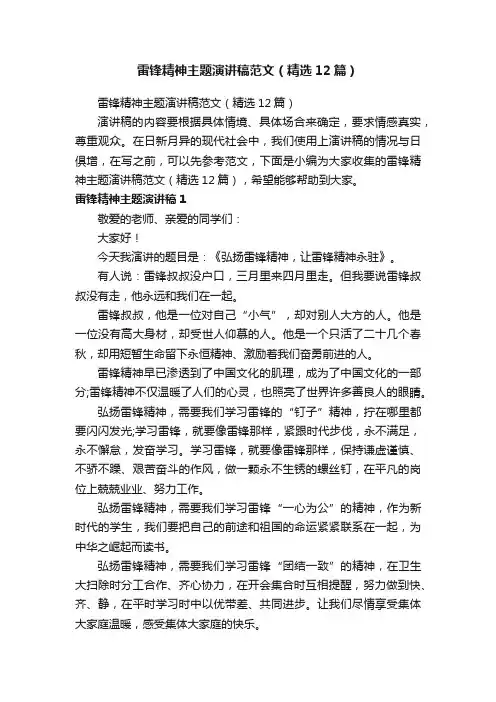 雷锋精神主题演讲稿范文（精选12篇）

雷锋精神主题演讲稿范文（精选12篇）

演讲稿的内容要根据具体情境、具体场合来确定，要求情感真实，尊重观众。在日新月异的现代社会中，我们使用上演讲稿的情况与日俱增，在写之前，可以先参考范文，下面是小编为大家收集的雷锋精神主题演讲稿范文（精选12篇），希望能够帮助到大家。

雷锋精神主题演讲稿1

敬爱的老师、亲爱的同学们：

大家好！

今天我演讲的题目是：《弘扬雷锋精神，让雷锋精神永驻》。

有人说：雷锋叔叔没户口，三月里来四月里走。但我要说雷锋叔叔没有走，他永远和我们在一起。

雷锋叔叔，他是一位对自己“小气”，却对别人大方的人。他是一位没有高大身材，却受世人仰慕的人。他是一个只活了二十几个春秋，却用短暂生命留下永恒精神、激励着我们奋勇前进的人。

雷锋精神早已渗透到了中国文化的肌理，成为了中国文化的一部分;雷锋精神不仅温暖了人们的心灵，也照亮了世界许多善良人的眼睛。

弘扬雷锋精神，需要我们学习雷锋的“钉子”精神，拧在哪里都要闪闪发光;学习雷锋，就要像雷锋那样，紧跟时代步伐，永不满足，永不懈怠，发奋学习。学习雷锋，就要像雷锋那样，保持谦虚谨慎、不骄不躁、艰苦奋斗的作风，做一颗永不生锈的螺丝钉，在平凡的岗位上兢兢业业、努力工作。

弘扬雷锋精神，需要我们学习雷锋“一心为公”的精神，作为新时代的学生，我们要把自己的前途和祖国的命运紧紧联系在一起，为中华之崛起而读书。

弘扬雷锋精神，需要我们学习雷锋“团结一致”的精神，在卫生大扫除时分工合作、齐心协力，在开会集合时互相提醒，努力做到快、齐、静，在平时学习时中以优带差、共同进步。让我们尽情享受集体大家庭温暖，感受集体大家庭的快乐。